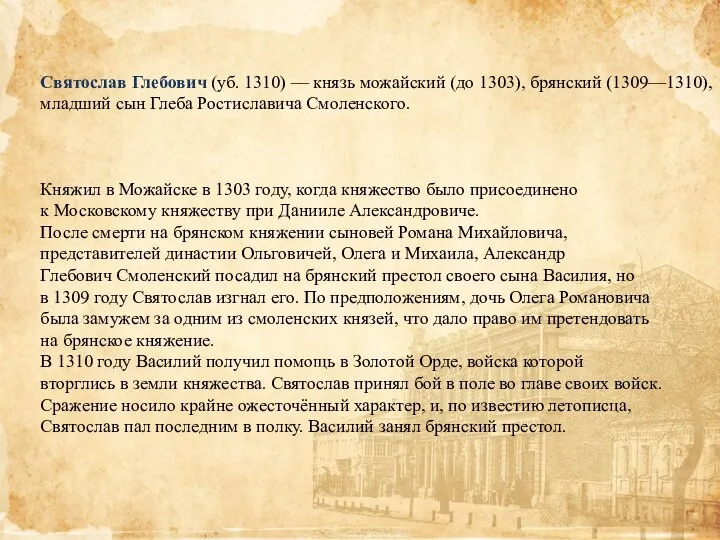 Святослав Глебович (уб. 1310) — князь можайский (до 1303), брянский (1309—1310), младший сын Глеба Ростиславича Смоленского.

Княжил в Можайске в 1303 году, когда княжество было присоединено к Московскому княжеству при Данииле Александровиче.
После смерти на брянском княжении сыновей Романа Михайловича, представителей династии Ольговичей, Олега и Михаила, Александр Глебович Смоленский посадил на брянский престол своего сына Василия, но в 1309 году Святослав изгнал его. По предположениям, дочь Олега Романовича была замужем за одним из смоленских князей, что дало право им претендовать на брянское княжение.
В 1310 году Василий получил помощь в Золотой Орде, войска которой вторглись в земли княжества. Святослав принял бой в поле во главе своих войск. Сражение носило крайне ожесточённый характер, и, по известию летописца, Святослав пал последним в полку. Василий занял брянский престол.